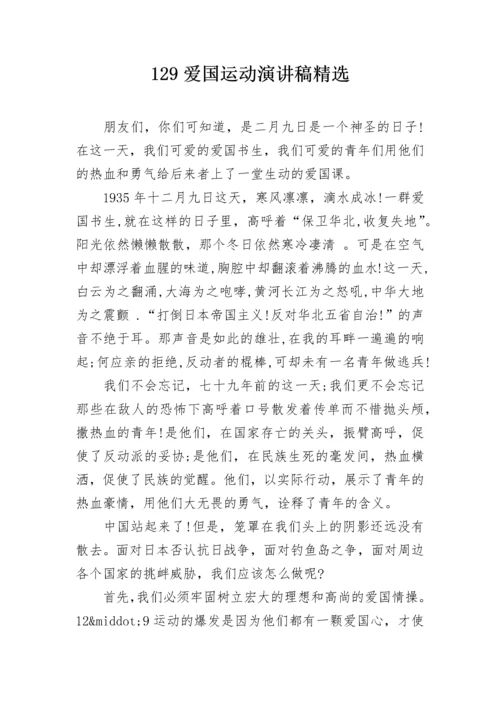 129 爱国运动演讲稿精选

朋友们，你们可知道，是二月九日是一个神圣的日子!在这一天，我们可爱的爱国书生，我们可爱的青年们用他们的热血和勇气给后来者上了一堂生动的爱国课。

1935 年十二月九日这天，寒风凛凛，滴水成冰!一群爱国书生,就在这样的日子里，高呼着“保卫华北,收复失地”。阳光依然懒懒散散，那个冬日依然寒冷凄清 。可是在空气中却漂浮着血腥的味道,胸腔中却翻滚着沸腾的血水!这一天,白云为之翻涌,大海为之咆哮,黄河长江为之怒吼,中华大地为之震颤 .“打倒日本帝国主义!反对华北五省自治!”的声音不绝于耳。那声音是如此的雄壮,在我的耳畔一遍遍的响起;何应亲的拒绝,反动者的棍棒,可却未有一名青年做逃兵!

我们不会忘记，七十九年前的这一天;我们更不会忘记那些在敌人的恐怖下高呼着口号散发着传单而不惜抛头颅，撒热血的青年!是他们，在国家存亡的关头，振臂高呼，促使了反动派的妥协;是他们，在民族生死的毫发间，热血横洒，促使了民族的觉醒。他们，以实际行动，展示了青年的热血豪情，用他们大无畏的勇气，诠释了青年的含义。

中国站起来了!但是，笼罩在我们头上的阴影还远没有散去。面对日本否认抗日战争，面对钓鱼岛之争，面对周边各个国家的挑衅威胁，我们应该怎么做呢?

首先,我们必须牢固树立宏大的理想和高尚的爱国情操。12&middot;9 运动的爆发是因为他们都有一颗爱国心，才使